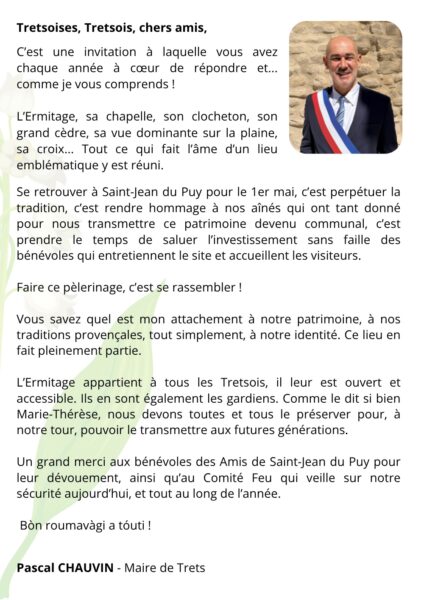 Tretsoises, Tretsois, chers amis,

C'est une invitation à laquelle vous avez chaque année à cœur de répondre et... comme je vous comprends !

L'Ermitage, sa chapelle, son clocheton, son grand cèdre, sa vue dominante sur la plaine, sa croix... Tout ce qui fait l'âme d'un lieu emblématique y est réuni.

Se retrouver à Saint-Jean du Puy pour le 1er mai, c'est perpétuer la tradition, c'est rendre hommage à nos aînés qui ont tant donné pour nous transmettre ce patrimoine devenu communal, c'est prendre le temps de saluer l'investissement sans faille des bénévoles qui entretiennent le site et accueillent les visiteurs.

Faire ce pèlerinage, c'est se rassembler !

Vous savez quel est mon attachement à notre patrimoine, à nos traditions provençales, tout simplement, à notre identité. Ce lieu en fait pleinement partie.

L'Ermitage appartient à tous les Tretsois, il leur est ouvert et accessible. Ils en sont également les gardiens. Comme le dit si bien Marie-Thérèse, nous devons toutes et tous le préserver pour, à notre tour, pouvoir le transmettre aux futures générations.

Un grand merci aux bénévoles des Amis de Saint-Jean du Puy pour leur dévouement, ainsi qu'au Comité Feu qui veille sur notre sécurité aujourd'hui, et tout au long de l'année.

Bòn roumavàgi a tóuti !

Pascal CHAUVIN - Maire de Trets